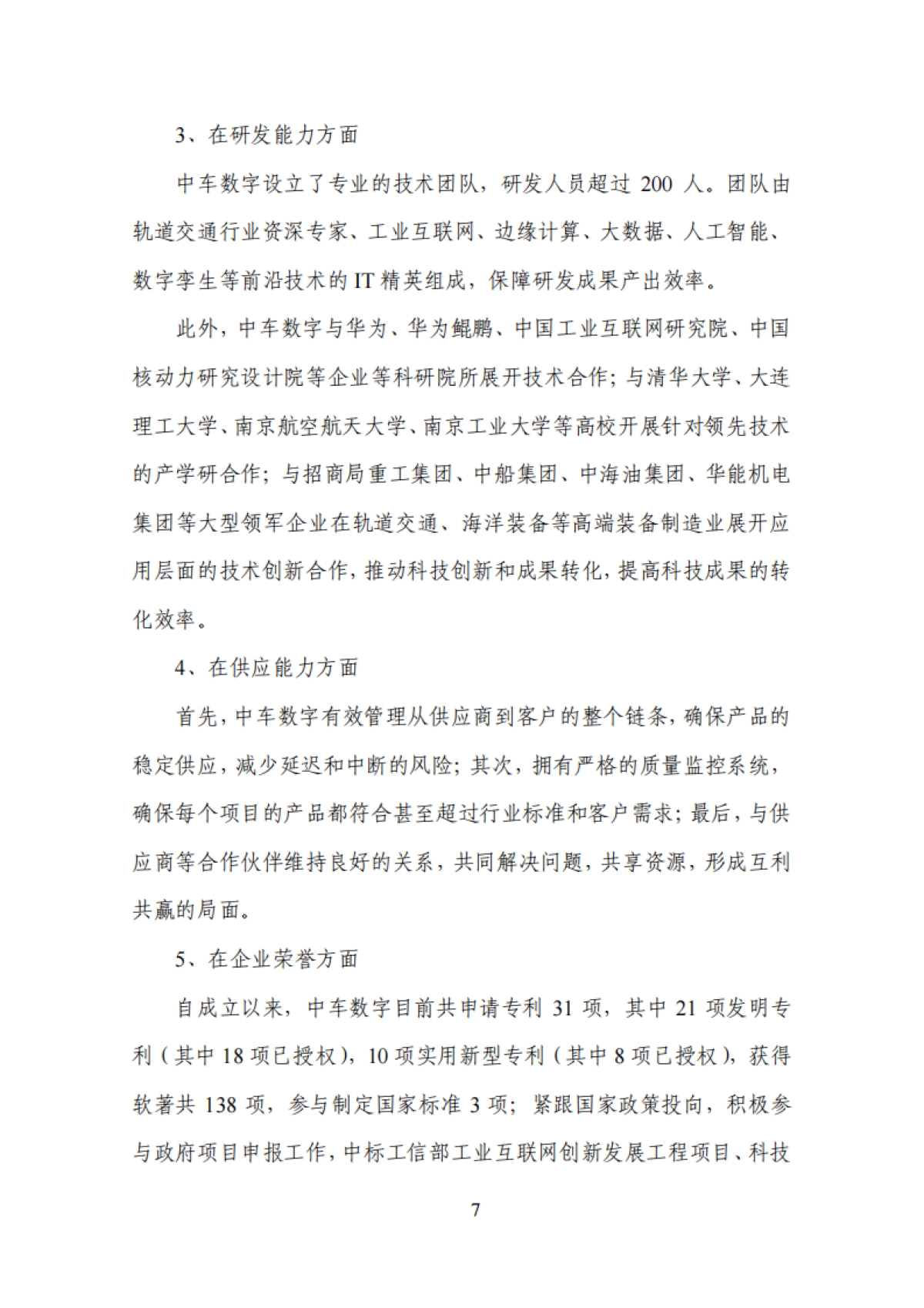 3、在研发能力方面

中车数字设立了专业的技术团队，研发人员超过 200 人。团队由轨道交通行业资深专家、工业互联网、边缘计算、大数据、人工智能、数字孪生等前沿技术的 IT 精英组成，保障研发成果产出效率。

此外，中车数字与华为、华为鲲鹏、中国工业互联网研究院、中国核动力研究设计院等企业等科研院所展开技术合作；与清华大学、大连理工大学、南京航空航天大学、南京工业大学等高校开展针对领先技术的产学研合作；与招商局重工集团、中船集团、中海油集团、华能机电集团等大型领军企业在轨道交通、海洋装备等高端装备制造业展开应用层面的技术创新合作，推动科技创新和成果转化，提高科技成果的转化效率。

4、在供应能力方面

首先，中车数字有效管理从供应商到客户的整个链条，确保产品的稳定供应，减少延迟和中断的风险；其次，拥有严格的质量监控系统，确保每个项目的产品都符合甚至超过行业标准和客户需求；最后，与供应商等合作伙伴维持良好的关系，共同解决问题，共享资源，形成互利共赢的局面。

5、在企业荣誉方面

自成立以来，中车数字目前共申请专利 31 项，其中 21 项发明专利（其中 18 项已授权），10 项实用新型专利（其中 8 项已授权），获得软著共 138 项，参与制定国家标准 3 项；紧跟国家政策投向，积极参与政府项目申报工作，中标工信部工业互联网创新发展工程项目、科技

7